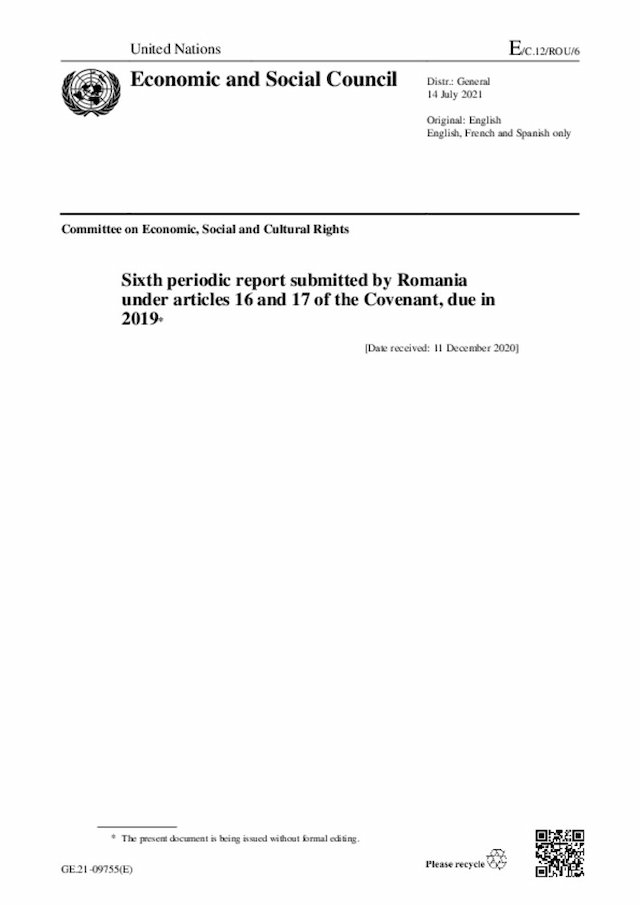 United Nations

E/C.12/ROU/6

Economic and Social Council

Distr.: General
14 July 2021

Original: English
English, French and Spanish only

Committee on Economic, Social and Cultural Rights

Sixth periodic report submitted by Romania under articles 16 and 17 of the Covenant, due in 2019*

[Date received: 11 December 2020]

* The present document is being issued without formal editing.

GE.21-09755(E)

Please recycle